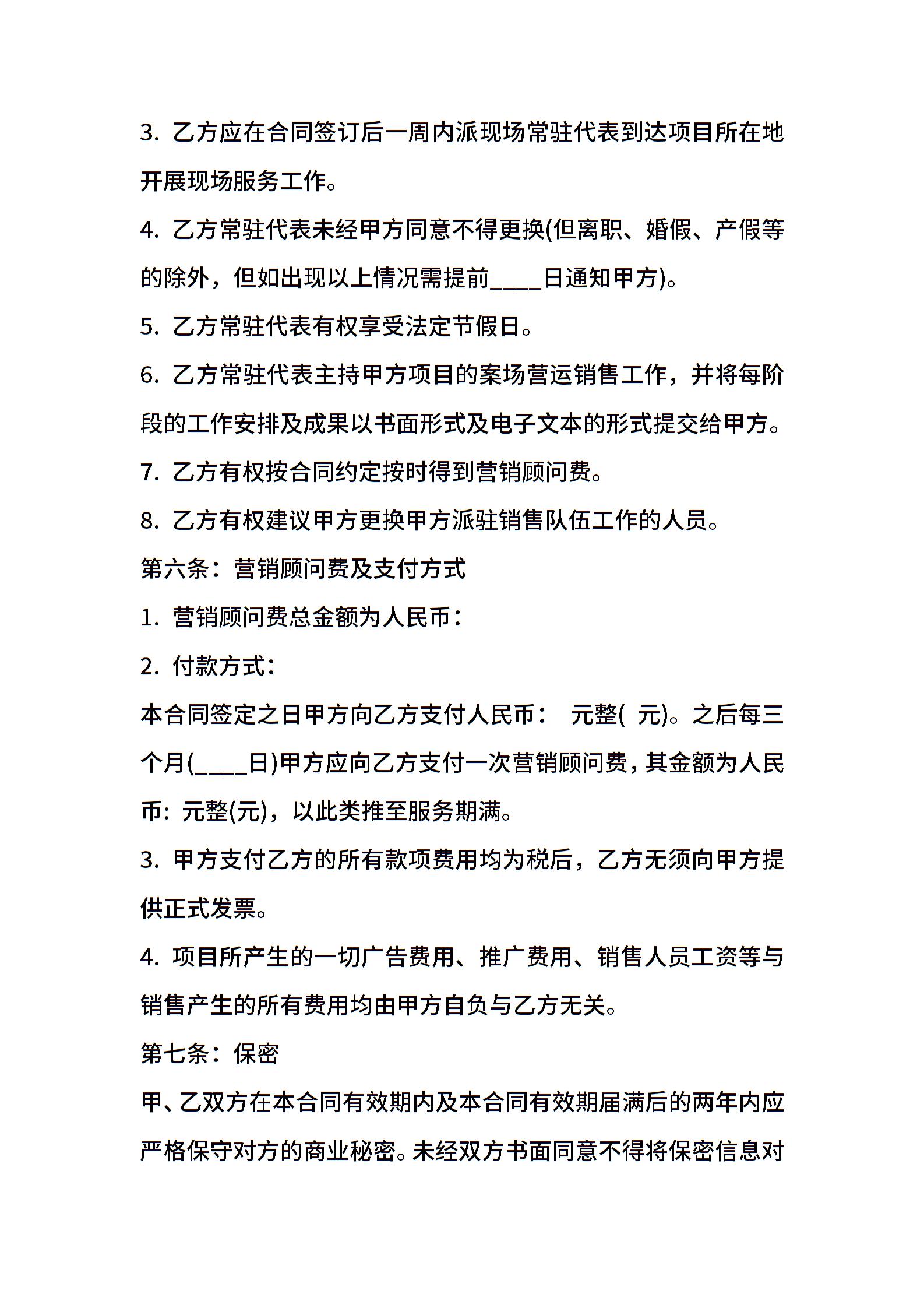 3. 乙方应在合同签订后一周内派现场常驻代表到达项目所在地开展现场服务工作。

4. 乙方常驻代表未经甲方同意不得更换(但离职、婚假、产假等的除外，但如出现以上情况需提前____日通知甲方)。

5. 乙方常驻代表有权享受法定节假日。

6. 乙方常驻代表主持甲方项目的案场营运销售工作，并将每阶段的工作安排及成果以书面形式及电子文本的形式提交给甲方。

7. 乙方有权按合同约定按时得到营销顾问费。

8. 乙方有权建议甲方更换甲方派驻销售队伍工作的人员。

第六条：营销顾问费及支付方式

1. 营销顾问费总金额为人民币：

2. 付款方式：

本合同签定之日甲方向乙方支付人民币： 元整( 元)。之后每三个月(____日)甲方应向乙方支付一次营销顾问费，其金额为人民币：元整(元)，以此类推至服务期满。

3. 甲方支付乙方的所有款项费用均为税后，乙方无须向甲方提供正式发票。

4. 项目所产生的一切广告费用、推广费用、销售人员工资等与销售产生的所有费用均由甲方自负与乙方无关。

第七条：保密

甲、乙双方在本合同有效期内及本合同有效期届满后的两年内应严格保守对方的商业秘密。未经双方书面同意不得将保密信息对